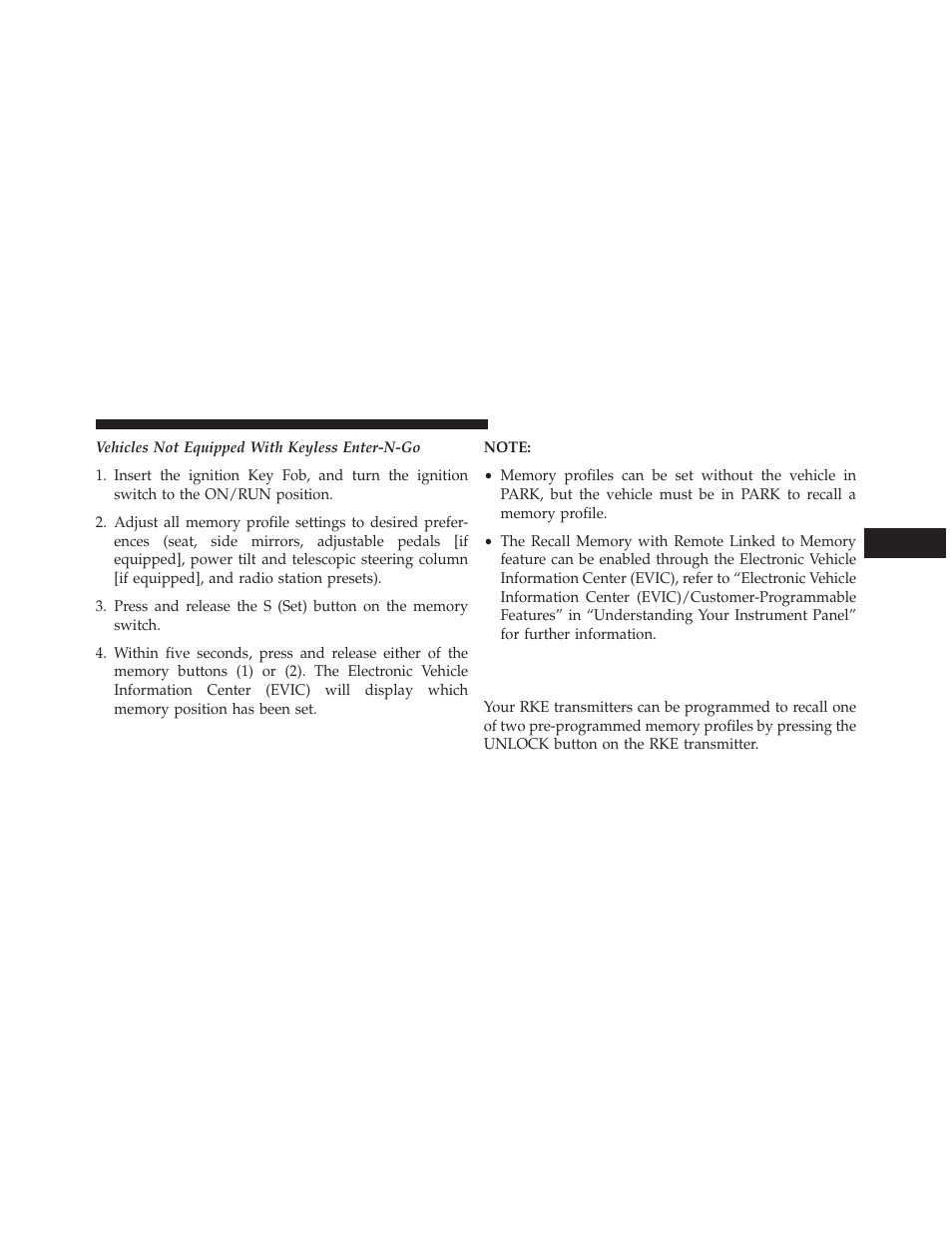 Vehicles Not Equipped With Keyless Enter-N-Go

1. Insert the ignition Key Fob, and turn the ignition switch to the ON/RUN position.

2. Adjust all memory profile settings to desired preferences (seat, side mirrors, adjustable pedals [if equipped], power tilt and telescopic steering column [if equipped], and radio station presets).

3. Press and release the S (Set) button on the memory switch.

4. Within five seconds, press and release either of the memory buttons (1) or (2). The Electronic Vehicle Information Center (EVIC) will display which memory position has been set.

NOTE:

• Memory profiles can be set without the vehicle in PARK, but the vehicle must be in PARK to recall a memory profile.

• The Recall Memory with Remote Linked to Memory feature can be enabled through the Electronic Vehicle Information Center (EVIC), refer to “Electronic Vehicle Information Center (EVIC)/Customer-Programmable Features” in “Understanding Your Instrument Panel” for further information.

Your RKE transmitters can be programmed to recall one of two pre-programmed memory profiles by pressing the UNLOCK button on the RKE transmitter.